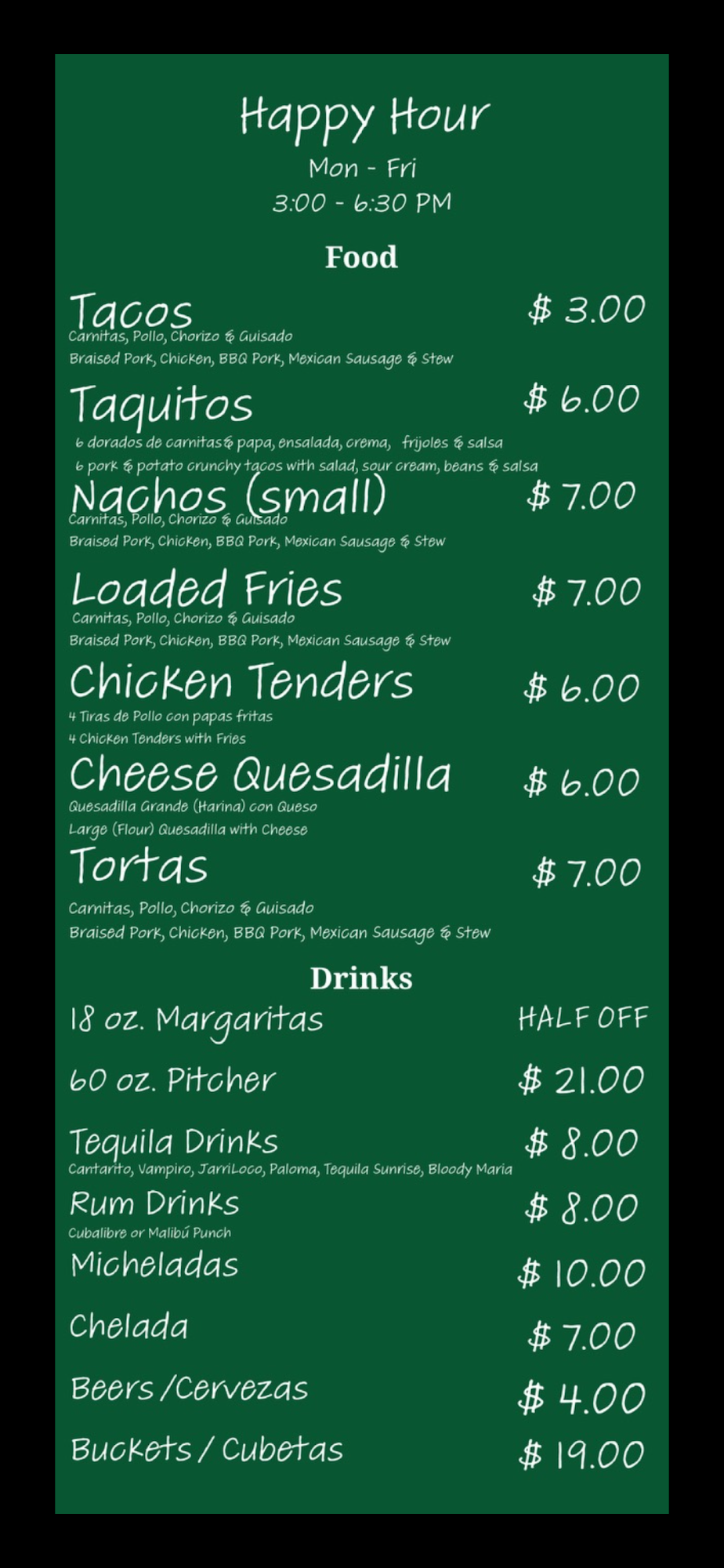 Happy Hour
Mon - Fri
3:00 - 6:30 PM

Food

Tacos $ 3.00
Carnitas, Pollo, Chorizo & Guisado
Braised Pork, Chicken, BBQ Pork, Mexican Sausage & Stew

Taquitos $ 6.00
6 dorados de carnitas& papa, ensalada, crema, frijoles & salsa
6 pork & potato crunchy tacos with salad, sour cream, beans & salsa

Nachos (small) $ 7.00
Carnitas, Pollo, Chorizo & Guisado
Braised Pork, Chicken, BBQ Pork, Mexican Sausage & Stew

Loaded Fries $ 7.00
Carnitas, Pollo, Chorizo & Guisado
Braised Pork, Chicken, BBQ Pork, Mexican Sausage & Stew

Chicken Tenders $ 6.00
4 Tiras de Pollo con papas fritas
4 Chicken Tenders with Fries

Cheese Quesadilla $ 6.00
Quesadilla Grande (Harina) con Queso
Large (Flour) Quesadilla with Cheese

Tortas $ 7.00
Carnitas, Pollo, Chorizo & Guisado
Braised Pork, Chicken, BBQ Pork, Mexican Sausage & Stew

Drinks

18 oz. Margaritas HALF OFF

60 oz. Pitcher $ 21.00

Tequila Drinks $ 8.00
Cantarito, Vampiro, JarriLoco, Paloma, Tequila Sunrise, Bloody Maria

Rum Drinks $ 8.00
Cubalibre or Malibú Punch

Micheladas $ 10.00

Chelada $ 7.00

Beers /Cervezas $ 4.00

Buckets / Cubetas $ 19.00